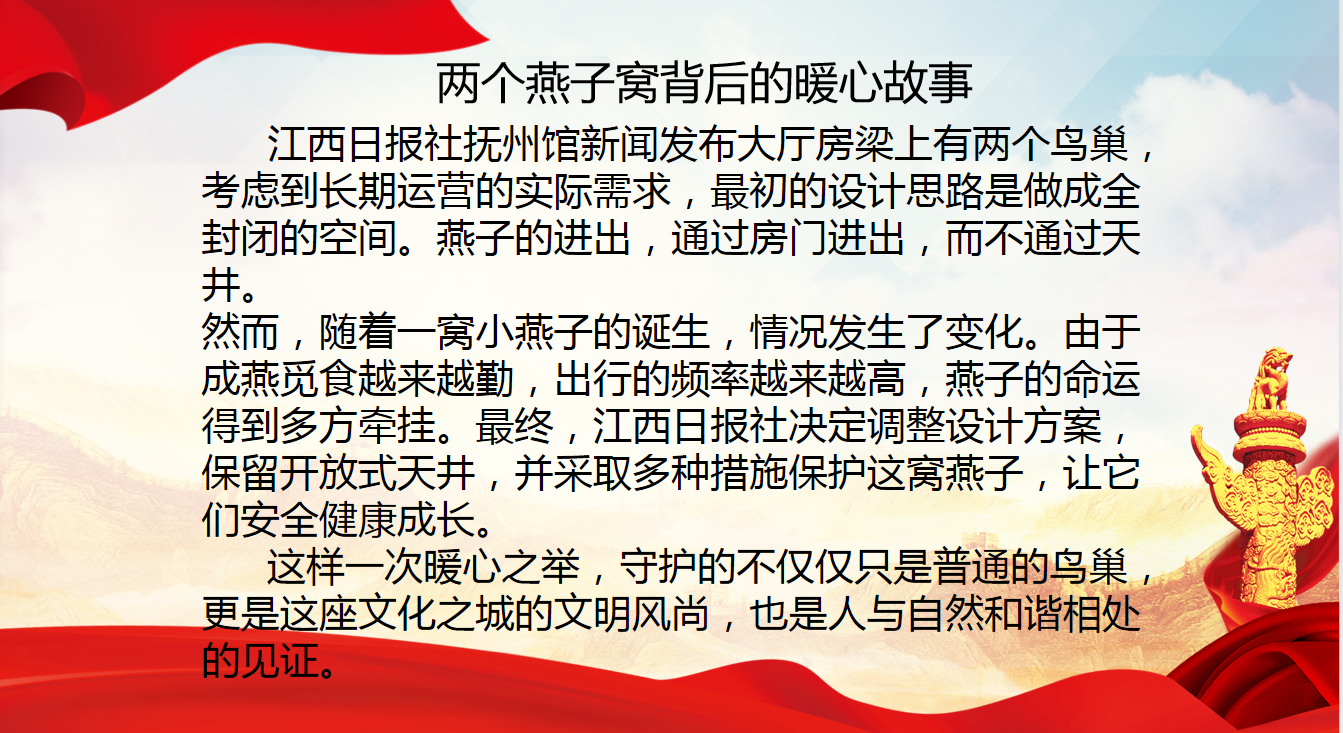 两个燕子窝背后的暖心故事

江西日报社抚州馆新闻发布大厅房梁上有两个鸟巢，考虑到长期运营的实际需求，最初的设计思路是做成全封闭的空间。燕子的进出，通过房门进出，而不通过天井。

然而，随着一窝小燕子的诞生，情况发生了变化。由于成燕觅食越来越勤，出行的频率越来越高，燕子的命运得到多方牵挂。最终，江西日报社决定调整设计方案，保留开放式天井，并采取多种措施保护这窝燕子，让它们安全健康成长。

这样一次暖心之举，守护的不仅仅只是普通的鸟巢，更是这座文化之城的文明风尚，也是人与自然和谐相处的见证。